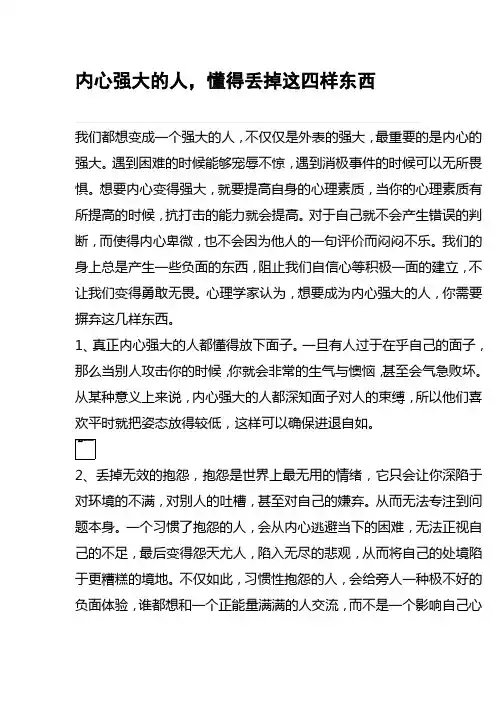 内心强大的人，懂得丢掉这四样东西

我们都想变成一个强大的人，不仅仅是外表的强大，最重要的是内心的强大。遇到困难的时候能够宠辱不惊，遇到消极事件的时候可以无所畏惧。想要内心变得强大，就要提高自身的心理素质，当你的心理素质有所提高的时候，抗打击的能力就会提高。对于自己就不会产生错误的判断，而使得内心卑微，也不会因为他人的一句评价而闷闷不乐。我们的身上总是产生一些负面的东西，阻止我们自信心等积极一面的建立，不让我们变得勇敢无畏。心理学家认为，想要成为内心强大的人，你需要摒弃这几样东西。
1、真正内心强大的人都懂得放下面子。一旦有人过于在乎自己的面子，那么当别人攻击你的时候，你就会非常的生气与懊恼，甚至会气急败坏。从某种意义上来说，内心强大的人都深知面子对人的束缚，所以他们喜欢平时就把姿态放得较低，这样可以确保进退自如。

2、丢掉无效的抱怨，抱怨是世界上最无用的情绪，它只会让你深陷于对环境的不满，对别人的吐槽，甚至对自己的嫌弃。从而无法专注到问题本身。一个习惯了抱怨的人，会从内心逃避当下的困难，无法正视自己的不足，最后变得怨天尤人，陷入无尽的悲观，从而将自己的处境陷于更糟糕的境地。不仅如此，习惯性抱怨的人，会给旁人一种极不好的负面体验，谁都想和一个正能量满满的人交流，而不是一个影响自己心